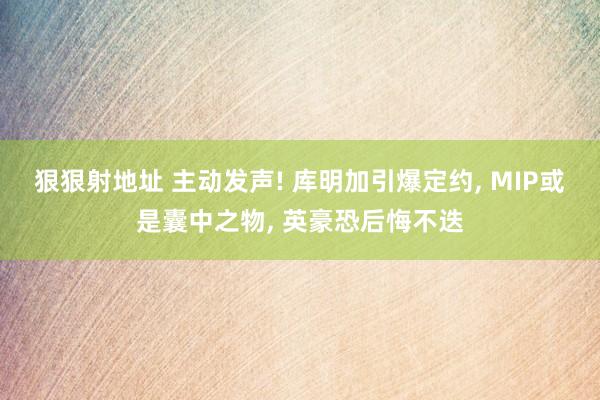 狠狠射地址 主动发声! 库明加引爆定约, MIP或是囊中之物, 英豪恐后悔不迭